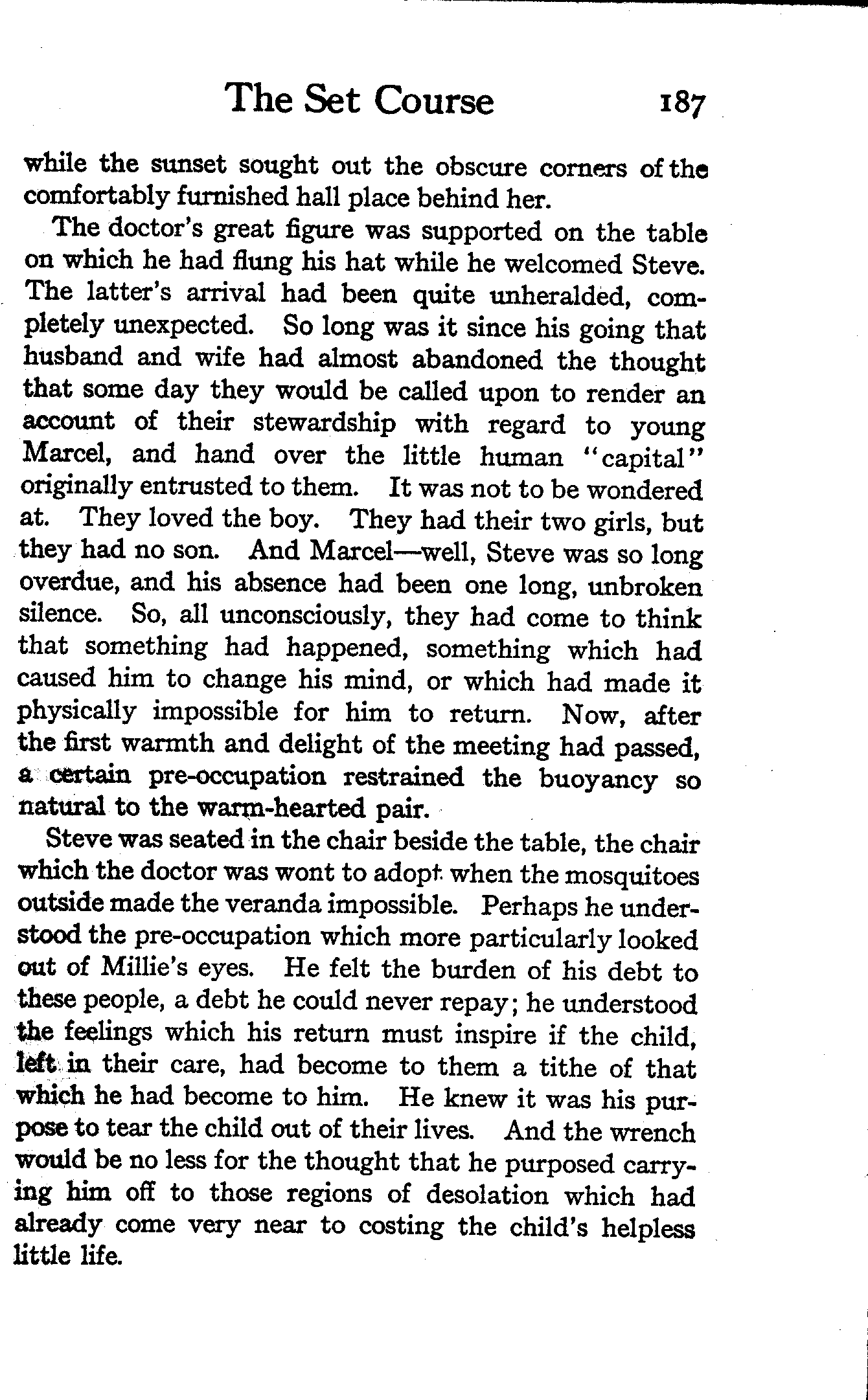 The Set Course 187

while the sunset sought out the obscure corners of the comfortably furnished hall place behind her.

The doctor's great figure was supported on the table on which he had flung his hat while he welcomed Steve. The latter's arrival had been quite unheralded, completely unexpected. So long was it since his going that husband and wife had almost abandoned the thought that some day they would be called upon to render an account of their stewardship with regard to young Marcel, and hand over the little human "capital" originally entrusted to them. It was not to be wondered at. They loved the boy. They had their two girls, but they had no son. And Marcel—well, Steve was so long overdue, and his absence had been one long, unbroken silence. So, all unconsciously, they had come to think that something had happened, something which had caused him to change his mind, or which had made it physically impossible for him to return. Now, after the first warmth and delight of the meeting had passed, a certain pre-occupation restrained the buoyancy so natural to the warm-hearted pair.

Steve was seated in the chair beside the table, the chair which the doctor was wont to adopt when the mosquitoes outside made the veranda impossible. Perhaps he understood the pre-occupation which more particularly looked out of Millie's eyes. He felt the burden of his debt to these people, a debt he could never repay; he understood the feelings which his return must inspire if the child, left in their care, had become to them a tithe of that which he had become to him. He knew it was his purpose to tear the child out of their lives. And the wrench would be no less for the thought that he purposed carrying him off to those regions of desolation which had already come very near to costing the child's helpless little life.